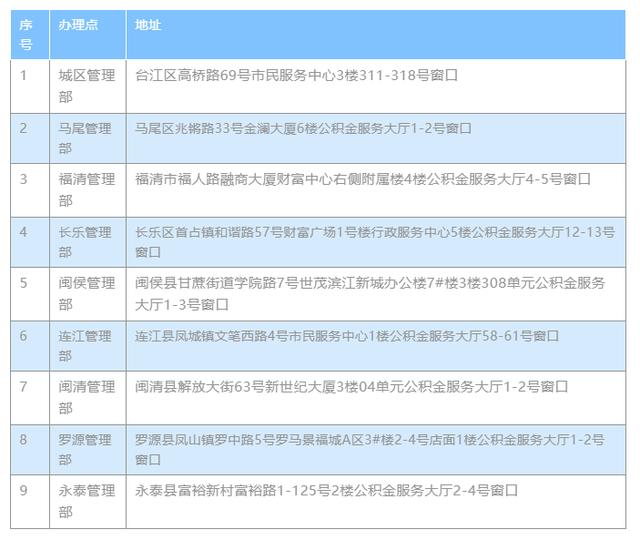 | 序号 | 办理点 | 地址 |
|---|---|---|
| 1 | 城区管理部 | 台江区高桥路69号市民服务中心3楼311-318号窗口 |
| 2 | 马尾管理部 | 马尾区兆锵路33号金澜大厦6楼公积金服务大厅1-2号窗口 |
| 3 | 福清管理部 | 福清市福人路融商大厦财富中心右侧附属楼4楼公积金服务大厅4-5号窗口 |
| 4 | 长乐管理部 | 长乐区首占镇和谐路57号财富广场1号楼行政服务中心5楼公积金服务大厅12-13号窗口 |
| 5 | 闽侯管理部 | 闽侯县甘蔗街道学院路7号世茂滨江新城办公楼7#楼3楼308单元公积金服务大厅1-3号窗口 |
| 6 | 连江管理部 | 连江县凤城镇文笔西路4号市民服务中心1楼公积金服务大厅58-61号窗口 |
| 7 | 闽清管理部 | 闽清县解放大街63号新世纪大厦3楼04单元公积金服务大厅1-2号窗口 |
| 8 | 罗源管理部 | 罗源县凤山镇罗中路5号罗马景福城A区3#楼2-4号店面1楼公积金服务大厅1-2号窗口 |
| 9 | 永泰管理部 | 永泰县富裕新村富裕路1-125号2楼公积金服务大厅2-4号窗口 |